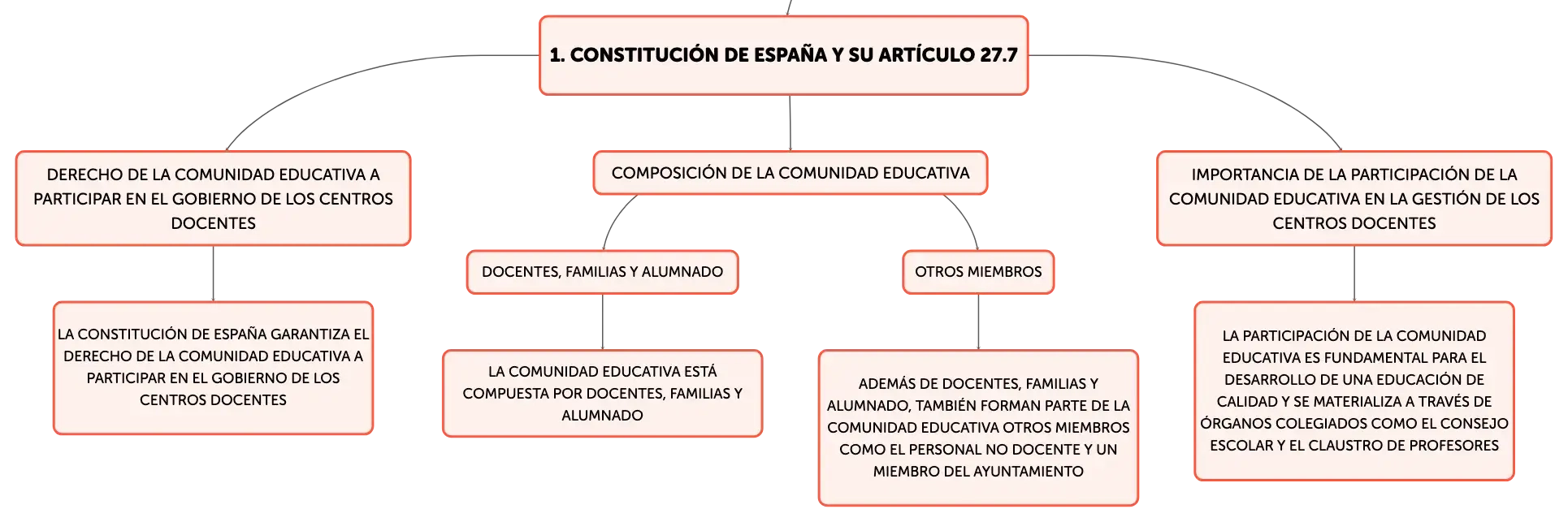 1. CONSTITUCIÓN DE ESPAÑA Y SU ARTÍCULO 27.7

DERECHO DE LA COMUNIDAD EDUCATIVA A PARTICIPAR EN EL GOBIERNO DE LOS CENTROS DOCENTES

LA CONSTITUCIÓN DE ESPAÑA GARANTIZA EL DERECHO DE LA COMUNIDAD EDUCATIVA A PARTICIPAR EN EL GOBIERNO DE LOS CENTROS DOCENTES

COMPOSICIÓN DE LA COMUNIDAD EDUCATIVA

DOCENTES, FAMILIAS Y ALUMNADO

LA COMUNIDAD EDUCATIVA ESTÁ COMPUESTA POR DOCENTES, FAMILIAS Y ALUMNADO

OTROS MIEMBROS

ADEMÁS DE DOCENTES, FAMILIAS Y ALUMNADO, TAMBIÉN FORMAN PARTE DE LA COMUNIDAD EDUCATIVA OTROS MIEMBROS COMO EL PERSONAL NO DOCENTE Y UN MIEMBRO DEL AYUNTAMIENTO

IMPORTANCIA DE LA PARTICIPACIÓN DE LA COMUNIDAD EDUCATIVA EN LA GESTIÓN DE LOS CENTROS DOCENTES

LA PARTICIPACIÓN DE LA COMUNIDAD EDUCATIVA ES FUNDAMENTAL PARA EL DESARROLLO DE UNA EDUCACIÓN DE CALIDAD Y SE MATERIALIZA A TRAVÉS DE ÓRGANOS COLEGIADOS COMO EL CONSEJO ESCOLAR Y EL CLAUSTRO DE PROFESORES